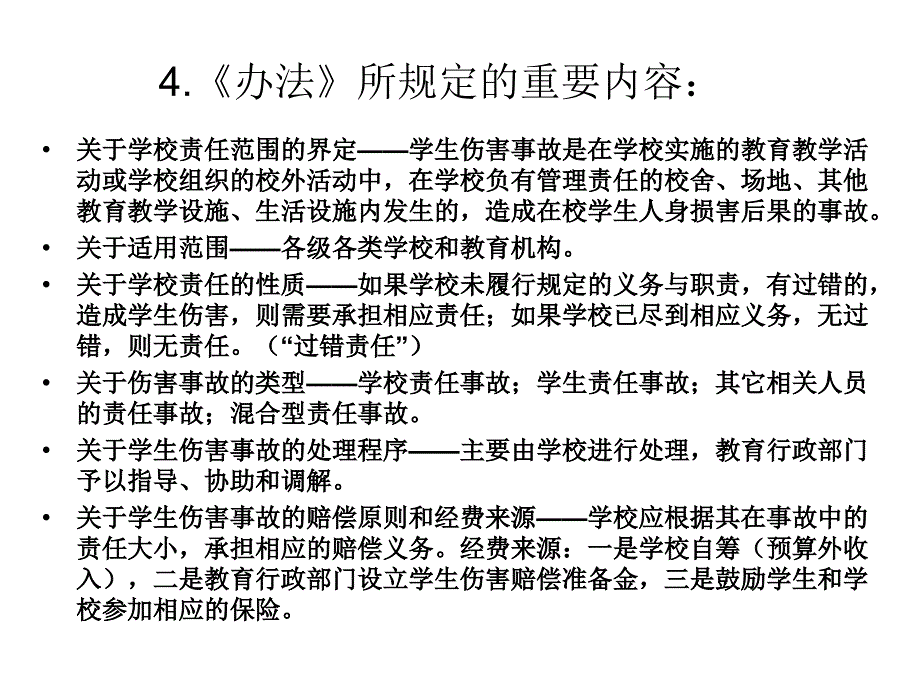 4.《办法》所规定的重要内容：

• 关于学校责任范围的界定——学生伤害事故是在学校实施的教育教学活动或学校组织的校外活动中，在学校负有管理责任的校舍、场地、其他教育教学设施、生活设施内发生的，造成在校学生人身损害后果的事故。

• 关于适用范围——各级各类学校和教育机构。

• 关于学校责任的性质——如果学校未履行规定的义务与职责，有过错的，造成学生伤害，则需要承担相应责任；如果学校已尽到相应义务，无过错，则无责任。（“过错责任”）

• 关于伤害事故的类型——学校责任事故；学生责任事故；其它相关人员的责任事故；混合型责任事故。

• 关于学生伤害事故的处理程序——主要由学校进行处理，教育行政部门予以指导、协助和调解。

• 关于学生伤害事故的赔偿原则和经费来源——学校应根据其在事故中的责任大小，承担相应的赔偿义务。经费来源：一是学校自筹（预算外收入），二是教育行政部门设立学生伤害赔偿准备金，三是鼓励学生和学校参加相应的保险。